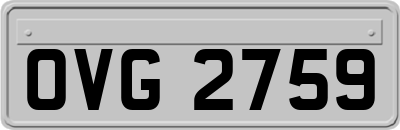 OVG 2759